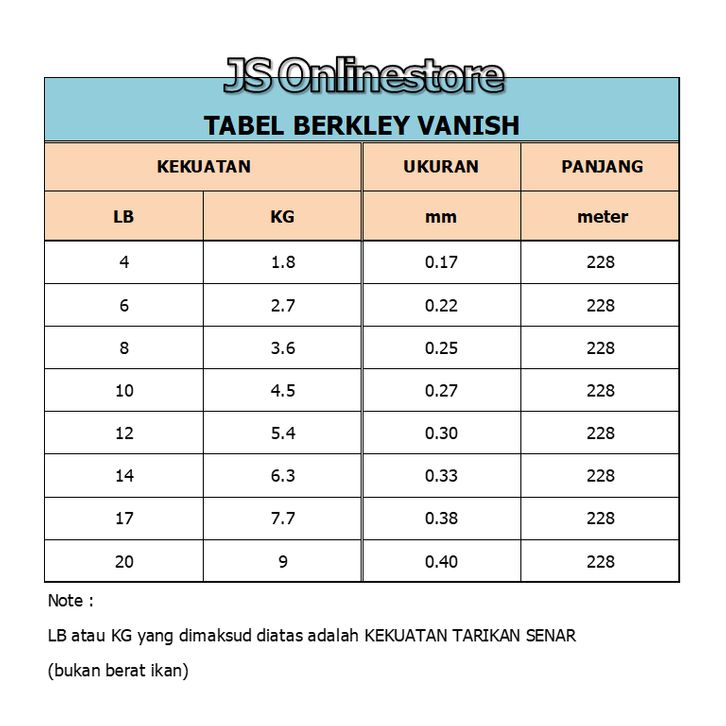 JS Onlinestore

TABEL BERKLEY VANISH

| KEKUATAN | | UKURAN | PANJANG |
|---|---|---|---|
| LB | KG | mm | meter |
| 4 | 1.8 | 0.17 | 228 |
| 6 | 2.7 | 0.22 | 228 |
| 8 | 3.6 | 0.25 | 228 |
| 10 | 4.5 | 0.27 | 228 |
| 12 | 5.4 | 0.30 | 228 |
| 14 | 6.3 | 0.33 | 228 |
| 17 | 7.7 | 0.38 | 228 |
| 20 | 9 | 0.40 | 228 |

Note :

LB atau KG yang dimaksud diatas adalah KEKUATAN TARIKAN SENAR

(bukan berat ikan)